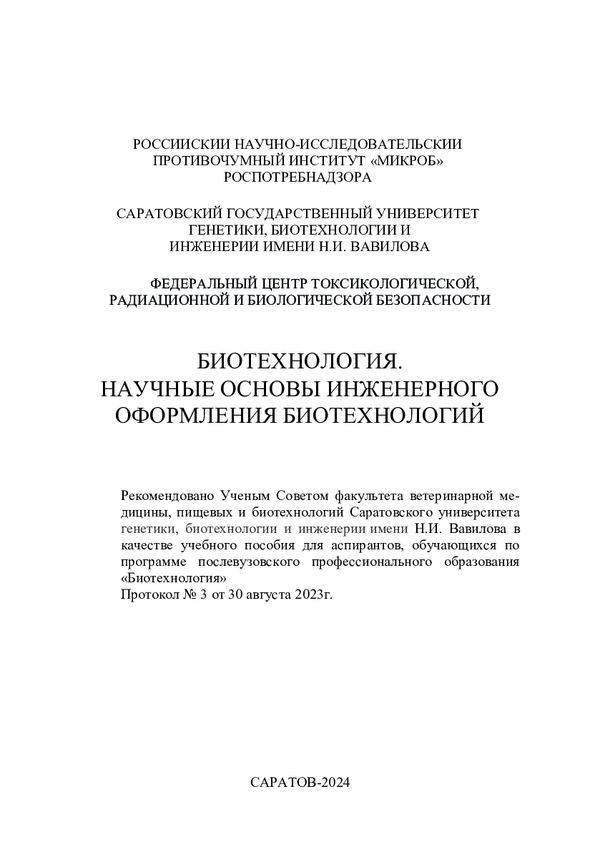 РОССИИСКИИ НАУЧНО-ИССЛЕДОВАТЕЛЬСКИИ ПРОТИВОЧУМНЫЙ ИНСТИТУТ «МИКРОБ» РОСПОТРЕБНАДЗОРА

САРАТОВСКИЙ ГОСУДАРСТВЕННЫЙ УНИВЕРСИТЕТ ГЕНЕТИКИ, БИОТЕХНОЛОГИИ И ИНЖЕНЕРИИ ИМЕНИ Н.И. ВАВИЛОВА

ФЕДЕРАЛЬНЫЙ ЦЕНТР ТОКСИКОЛОГИЧЕСКОЙ, РАДИАЦИОННОЙ И БИОЛОГИЧЕСКОЙ БЕЗОПАСНОСТИ

БИОТЕХНОЛОГИЯ.
НАУЧНЫЕ ОСНОВЫ ИНЖЕНЕРНОГО ОФОРМЛЕНИЯ БИОТЕХНОЛОГИЙ

Рекомендовано Ученым Советом факультета ветеринарной медицины, пищевых и биотехнологий Саратовского университета генетики, биотехнологии и инженерии имени Н.И. Вавилова в качестве учебного пособия для аспирантов, обучающихся по программе послевузовского профессионального образования «Биотехнология»
Протокол № 3 от 30 августа 2023г.

САРАТОВ-2024